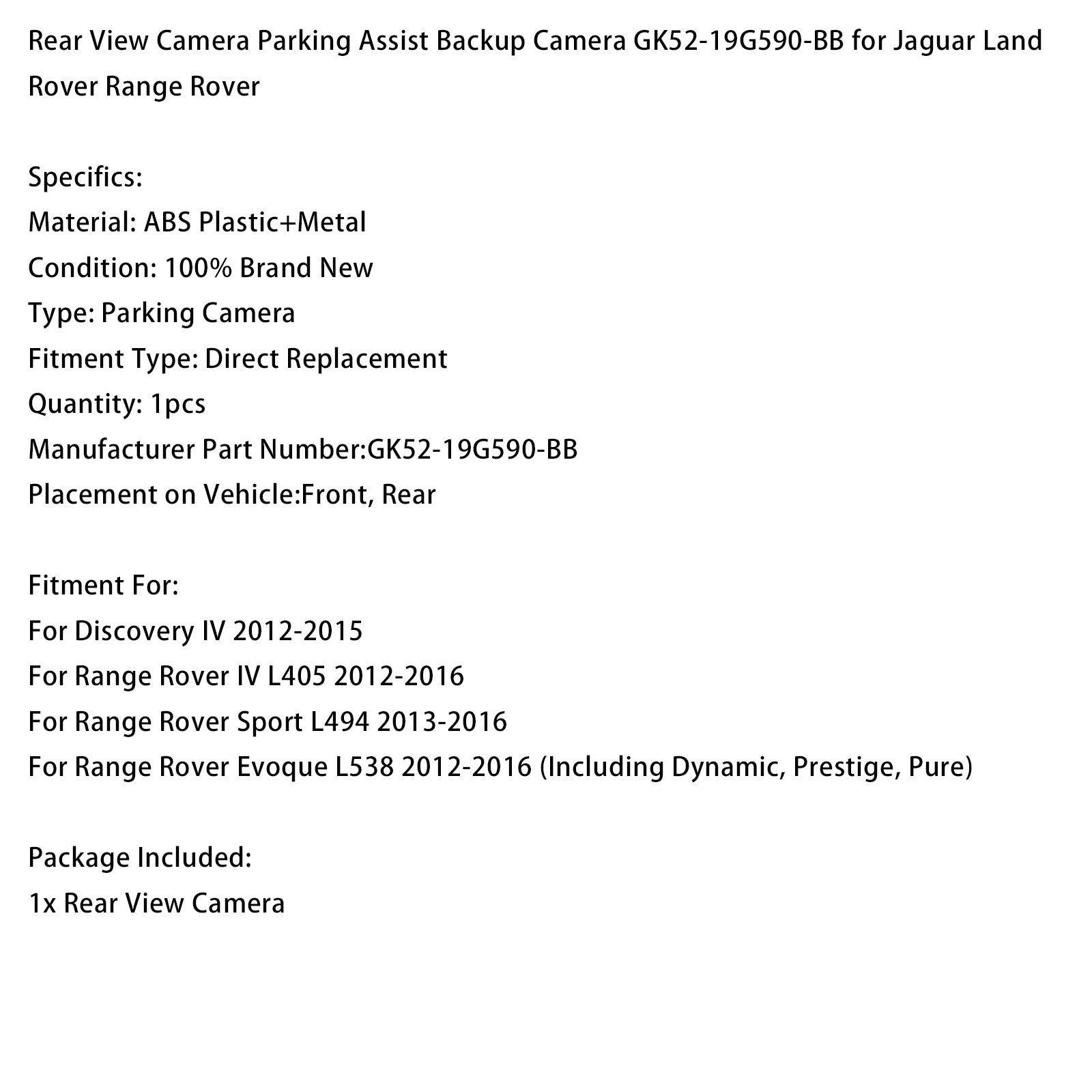 Rear View Camera Parking Assist Backup Camera GK52-19G590-BB for Jaguar Land Rover Range Rover

Specifics:
Material: ABS Plastic+Metal
Condition: 100% Brand New
Type: Parking Camera
Fitment Type: Direct Replacement
Quantity: 1pcs
Manufacturer Part Number:GK52-19G590-BB
Placement on Vehicle:Front, Rear

Fitment For:
For Discovery IV 2012-2015
For Range Rover IV L405 2012-2016
For Range Rover Sport L494 2013-2016
For Range Rover Evoque L538 2012-2016 (Including Dynamic, Prestige, Pure)

Package Included:
1x Rear View Camera